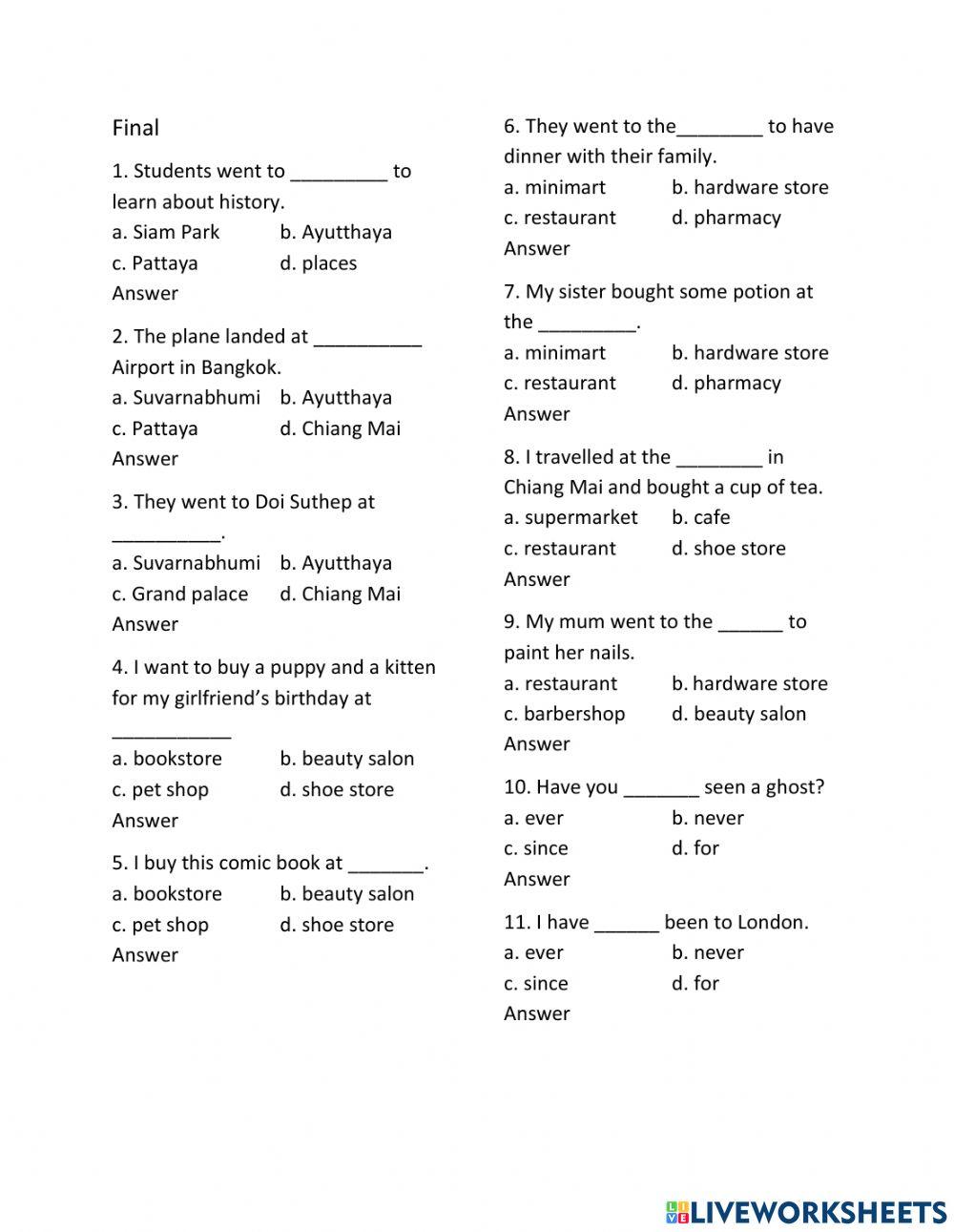 Final

1. Students went to _________ to learn about history.
a. Siam Park b. Ayutthaya
c. Pattaya d. places
Answer

2. The plane landed at __________ Airport in Bangkok.
a. Suvarnabhumi b. Ayutthaya
c. Pattaya d. Chiang Mai
Answer

3. They went to Doi Suthep at __________.
a. Suvarnabhumi b. Ayutthaya
c. Grand palace d. Chiang Mai
Answer

4. I want to buy a puppy and a kitten for my girlfriend's birthday at ___________
a. bookstore b. beauty salon
c. pet shop d. shoe store
Answer

5. I buy this comic book at _______.
a. bookstore b. beauty salon
c. pet shop d. shoe store
Answer

6. They went to the________ to have dinner with their family.
a. minimart b. hardware store
c. restaurant d. pharmacy
Answer

7. My sister bought some potion at the _________.
a. minimart b. hardware store
c. restaurant d. pharmacy
Answer

8. I travelled at the ________ in Chiang Mai and bought a cup of tea.
a. supermarket b. cafe
c. restaurant d. shoe store
Answer

9. My mum went to the ______ to paint her nails.
a. restaurant b. hardware store
c. barbershop d. beauty salon
Answer

10. Have you _______ seen a ghost?
a. ever b. never
c. since d. for
Answer

11. I have ______ been to London.
a. ever b. never
c. since d. for
Answer

LIVEWORKSHEETS